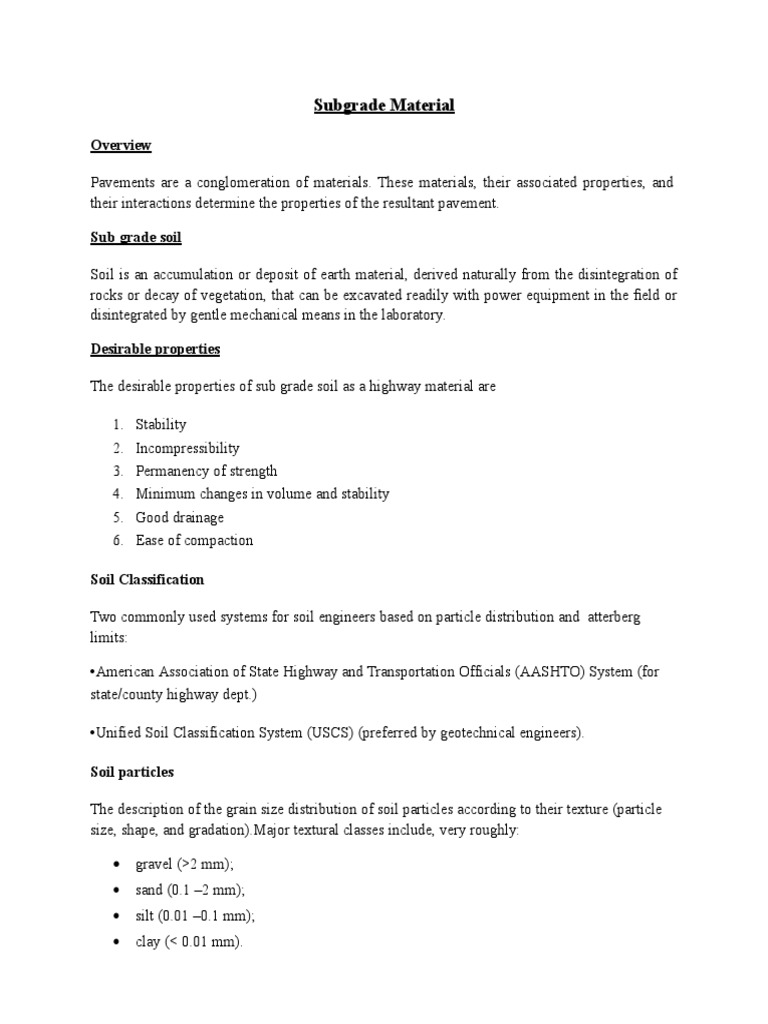 Subgrade Material

Overview

Pavements are a conglomeration of materials. These materials, their associated properties, and their interactions determine the properties of the resultant pavement.

Sub grade soil

Soil is an accumulation or deposit of earth material, derived naturally from the disintegration of rocks or decay of vegetation, that can be excavated readily with power equipment in the field or disintegrated by gentle mechanical means in the laboratory.

Desirable properties

The desirable properties of sub grade soil as a highway material are

1. Stability
2. Incompressibility
3. Permanency of strength
4. Minimum changes in volume and stability
5. Good drainage
6. Ease of compaction

Soil Classification

Two commonly used systems for soil engineers based on particle distribution and atterberg limits:

•American Association of State Highway and Transportation Officials (AASHTO) System (for state/county highway dept.)

•Unified Soil Classification System (USCS) (preferred by geotechnical engineers).

Soil particles

The description of the grain size distribution of soil particles according to their texture (particle size, shape, and gradation).Major textural classes include, very roughly:

• gravel (>2 mm);
• sand (0.1 –2 mm);
• silt (0.01 –0.1 mm);
• clay (< 0.01 mm).